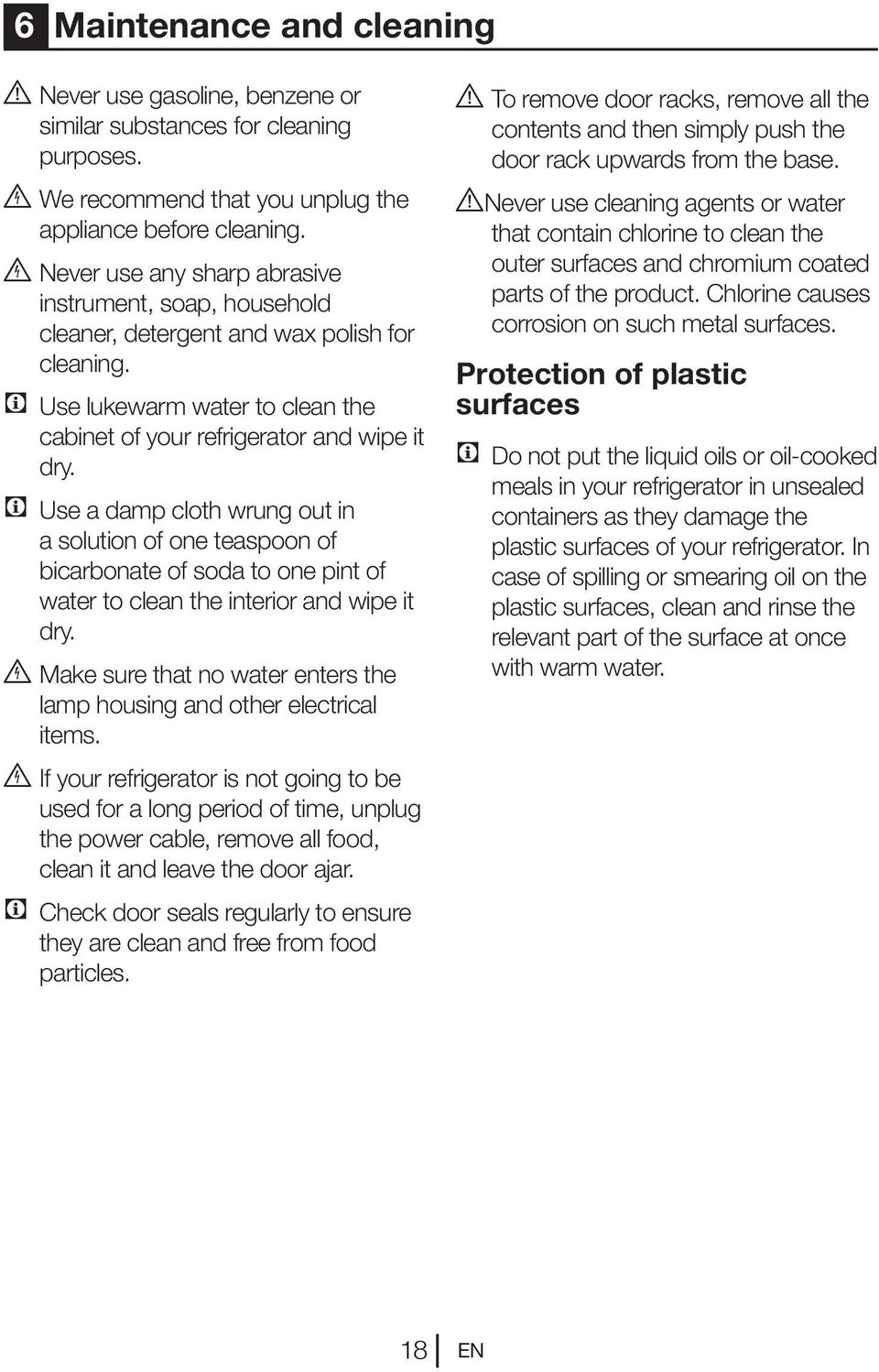 6 Maintenance and cleaning

Never use gasoline, benzene or similar substances for cleaning purposes.

We recommend that you unplug the appliance before cleaning.

Never use any sharp abrasive instrument, soap, household cleaner, detergent and wax polish for cleaning.

Use lukewarm water to clean the cabinet of your refrigerator and wipe it dry.

Use a damp cloth wrung out in a solution of one teaspoon of bicarbonate of soda to one pint of water to clean the interior and wipe it dry.

Make sure that no water enters the lamp housing and other electrical items.

If your refrigerator is not going to be used for a long period of time, unplug the power cable, remove all food, clean it and leave the door ajar.

Check door seals regularly to ensure they are clean and free from food particles.

To remove door racks, remove all the contents and then simply push the door rack upwards from the base.

Never use cleaning agents or water that contain chlorine to clean the outer surfaces and chromium coated parts of the product. Chlorine causes corrosion on such metal surfaces.

Protection of plastic surfaces

Do not put the liquid oils or oil-cooked meals in your refrigerator in unsealed containers as they damage the plastic surfaces of your refrigerator. In case of spilling or smearing oil on the plastic surfaces, clean and rinse the relevant part of the surface at once with warm water.

18 EN